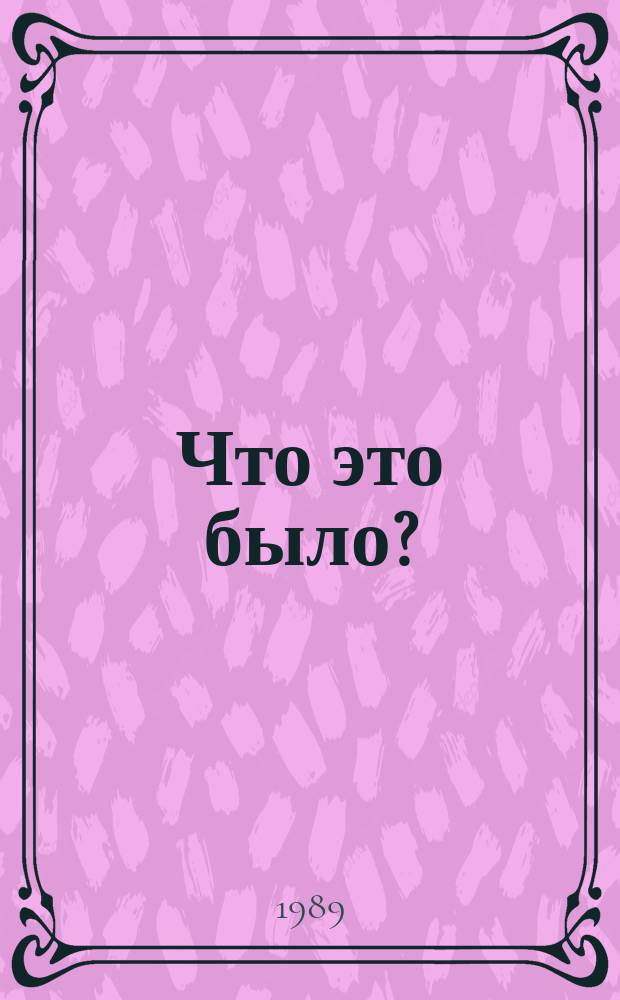 Что это было?

1989